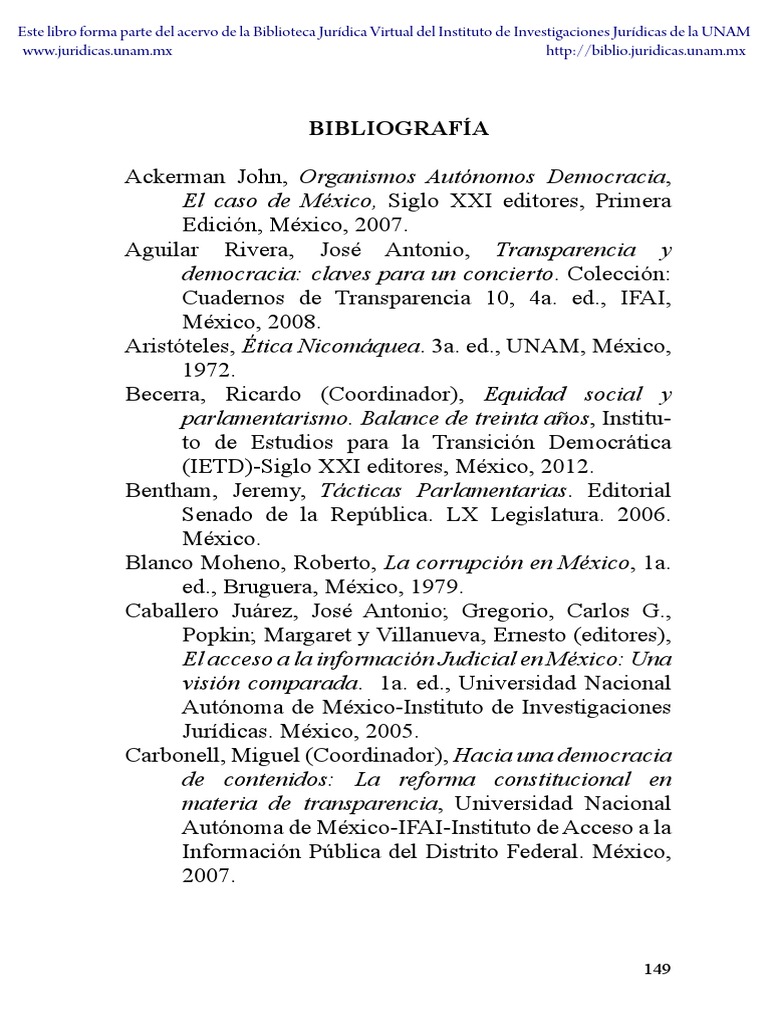 Este libro forma parte del acervo de la Biblioteca Jurídica Virtual del Instituto de Investigaciones Jurídicas de la UNAM
www.juridicas.unam.mx http://biblio.juridicas.unam.mx

BIBLIOGRAFÍA

Ackerman John, Organismos Autónomos Democracia, El caso de México, Siglo XXI editores, Primera Edición, México, 2007.

Aguilar Rivera, José Antonio, Transparencia y democracia: claves para un concierto. Colección: Cuadernos de Transparencia 10, 4a. ed., IFAI, México, 2008.

Aristóteles, Ética Nicomáquea. 3a. ed., UNAM, México, 1972.

Becerra, Ricardo (Coordinador), Equidad social y parlamentarismo. Balance de treinta años, Instituto de Estudios para la Transición Democrática (IETD)-Siglo XXI editores, México, 2012.

Bentham, Jeremy, Tácticas Parlamentarias. Editorial Senado de la República. LX Legislatura. 2006. México.

Blanco Moheno, Roberto, La corrupción en México, 1a. ed., Bruguera, México, 1979.

Caballero Juárez, José Antonio; Gregorio, Carlos G., Popkin; Margaret y Villanueva, Ernesto (editores), El acceso a la información Judicial en México: Una visión comparada. 1a. ed., Universidad Nacional Autónoma de México-Instituto de Investigaciones Jurídicas. México, 2005.

Carbonell, Miguel (Coordinador), Hacia una democracia de contenidos: La reforma constitucional en materia de transparencia, Universidad Nacional Autónoma de México-IFAI-Instituto de Acceso a la Información Pública del Distrito Federal. México, 2007.

149